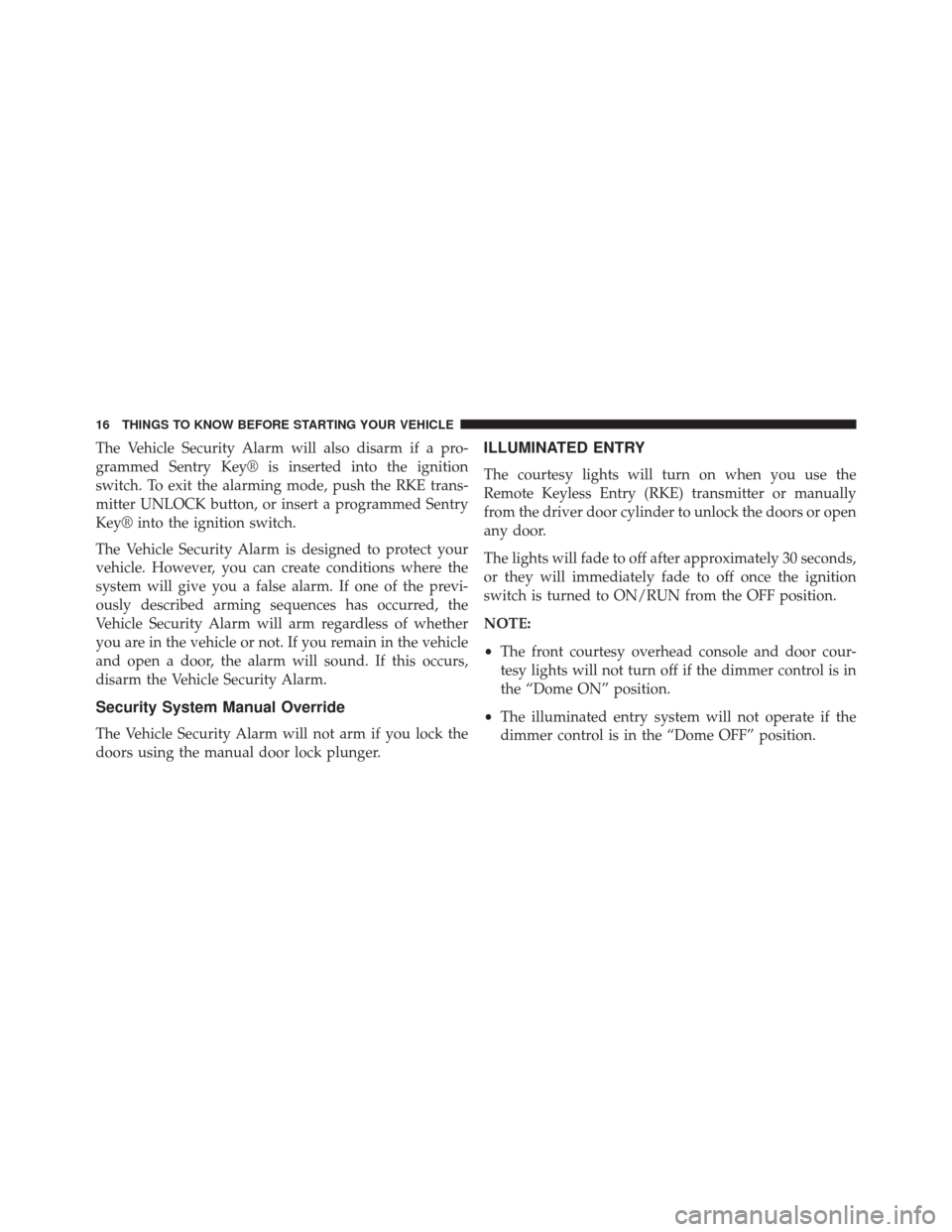 16 THINGS TO KNOW BEFORE STARTING YOUR VEHICLE

The Vehicle Security Alarm will also disarm if a programmed Sentry Key® is inserted into the ignition switch. To exit the alarming mode, push the RKE transmitter UNLOCK button, or insert a programmed Sentry Key® into the ignition switch.

The Vehicle Security Alarm is designed to protect your vehicle. However, you can create conditions where the system will give you a false alarm. If one of the previously described arming sequences has occurred, the Vehicle Security Alarm will arm regardless of whether you are in the vehicle or not. If you remain in the vehicle and open a door, the alarm will sound. If this occurs, disarm the Vehicle Security Alarm.

Security System Manual Override

The Vehicle Security Alarm will not arm if you lock the doors using the manual door lock plunger.

ILLUMINATED ENTRY

The courtesy lights will turn on when you use the Remote Keyless Entry (RKE) transmitter or manually from the driver door cylinder to unlock the doors or open any door.

The lights will fade to off after approximately 30 seconds, or they will immediately fade to off once the ignition switch is turned to ON/RUN from the OFF position.

NOTE:

• The front courtesy overhead console and door courtesy lights will not turn off if the dimmer control is in the “Dome ON” position.

• The illuminated entry system will not operate if the dimmer control is in the “Dome OFF” position.

carmanualsonline.info